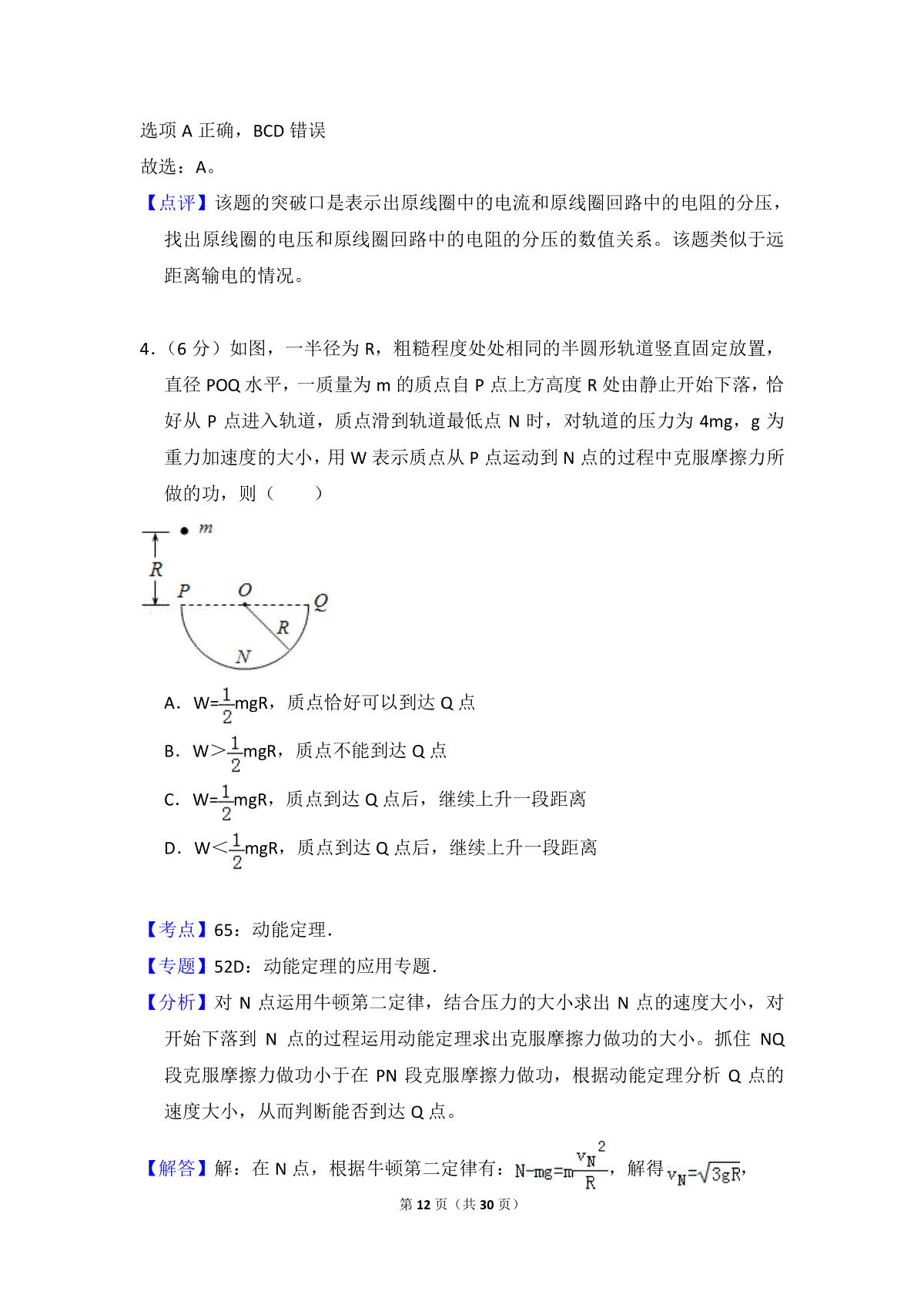 选项 A 正确，BCD 错误

故选：A。

【点评】该题的突破口是表示出原线圈中的电流和原线圈回路中的电阻的分压，找出原线圈的电压和原线圈回路中的电阻的分压的数值关系。该题类似于远距离输电的情况。

4．（6 分）如图，一半径为 R，粗糙程度处处相同的半圆形轨道竖直固定放置，直径 POQ 水平，一质量为 m 的质点自 P 点上方高度 R 处由静止开始下落，恰好从 P 点进入轨道，质点滑到轨道最低点 N 时，对轨道的压力为 4mg，g 为重力加速度的大小，用 W 表示质点从 P 点运动到 N 点的过程中克服摩擦力所做的功，则（　　）

m
R
P
O
Q
R
N

A．W=$\frac{1}{2}$mgR，质点恰好可以到达 Q 点

B．W>$\frac{1}{2}$mgR，质点不能到达 Q 点

C．W=$\frac{1}{2}$mgR，质点到达 Q 点后，继续上升一段距离

D．W<$\frac{1}{2}$mgR，质点到达 Q 点后，继续上升一段距离

【考点】65：动能定理．

【专题】52D：动能定理的应用专题．

【分析】对 N 点运用牛顿第二定律，结合压力的大小求出 N 点的速度大小，对开始下落到 N 点的过程运用动能定理求出克服摩擦力做功的大小。抓住 NQ 段克服摩擦力做功小于在 PN 段克服摩擦力做功，根据动能定理分析 Q 点的速度大小，从而判断能否到达 Q 点。

【解答】解：在 N 点，根据牛顿第二定律有：$N-mg=m\frac{v_N^2}{R}$，解得 $v_N=\sqrt{3gR}$，

第 12 页（共 30 页）